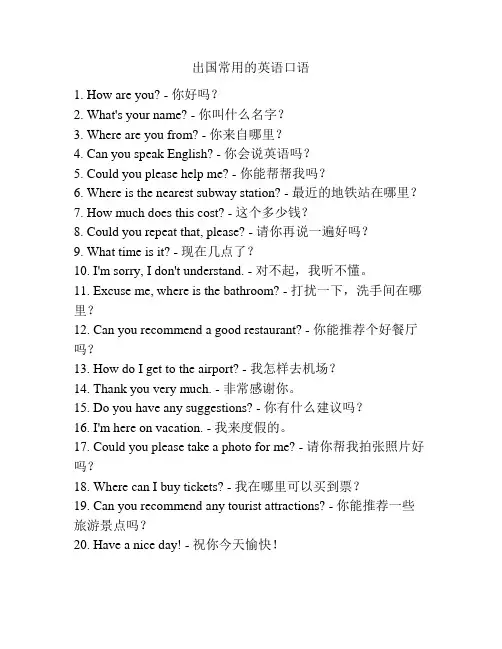 出国常用的英语口语

1. How are you? - 你好吗？
2. What's your name? - 你叫什么名字？
3. Where are you from? - 你来自哪里？
4. Can you speak English? - 你会说英语吗？
5. Could you please help me? - 你能帮帮我吗？
6. Where is the nearest subway station? - 最近的地铁站在哪里？
7. How much does this cost? - 这个多少钱？
8. Could you repeat that, please? - 请你再说一遍好吗？
9. What time is it? - 现在几点了？
10. I'm sorry, I don't understand. - 对不起，我听不懂。
11. Excuse me, where is the bathroom? - 打扰一下，洗手间在哪里？
12. Can you recommend a good restaurant? - 你能推荐个好餐厅吗？
13. How do I get to the airport? - 我怎样去机场？
14. Thank you very much. - 非常感谢你。
15. Do you have any suggestions? - 你有什么建议吗？
16. I'm here on vacation. - 我来度假的。
17. Could you please take a photo for me? - 请你帮我拍张照片好吗？
18. Where can I buy tickets? - 我在哪里可以买到票？
19. Can you recommend any tourist attractions? - 你能推荐一些旅游景点吗？
20. Have a nice day! - 祝你今天愉快！